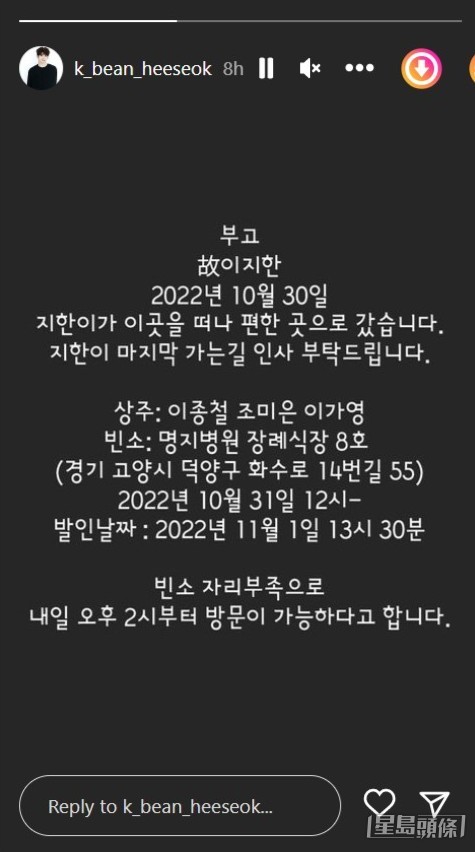 k_bean_heeseok 8h

부고
故이지한
2022년 10월 30일
지한이가 이곳을 떠나 편한 곳으로 갔습니다.
지한이 마지막 가는길 인사 부탁드립니다.

상주: 이종철 조미은 이가영
빈소: 명지병원 장례식장 8호
(경기 고양시 덕양구 화수로 14번길 55)
2022년 10월 31일 12시-
발인날짜 : 2022년 11월 1일 13시 30분

빈소 자리부족으로
내일 오후 2시부터 방문이 가능하다고 합니다.

Reply to k_bean_heeseok...

星島頭條